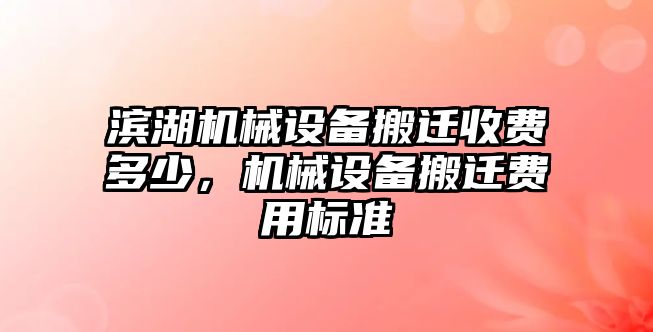 滨湖机械设备搬迁收费多少，机械设备搬迁费用标准